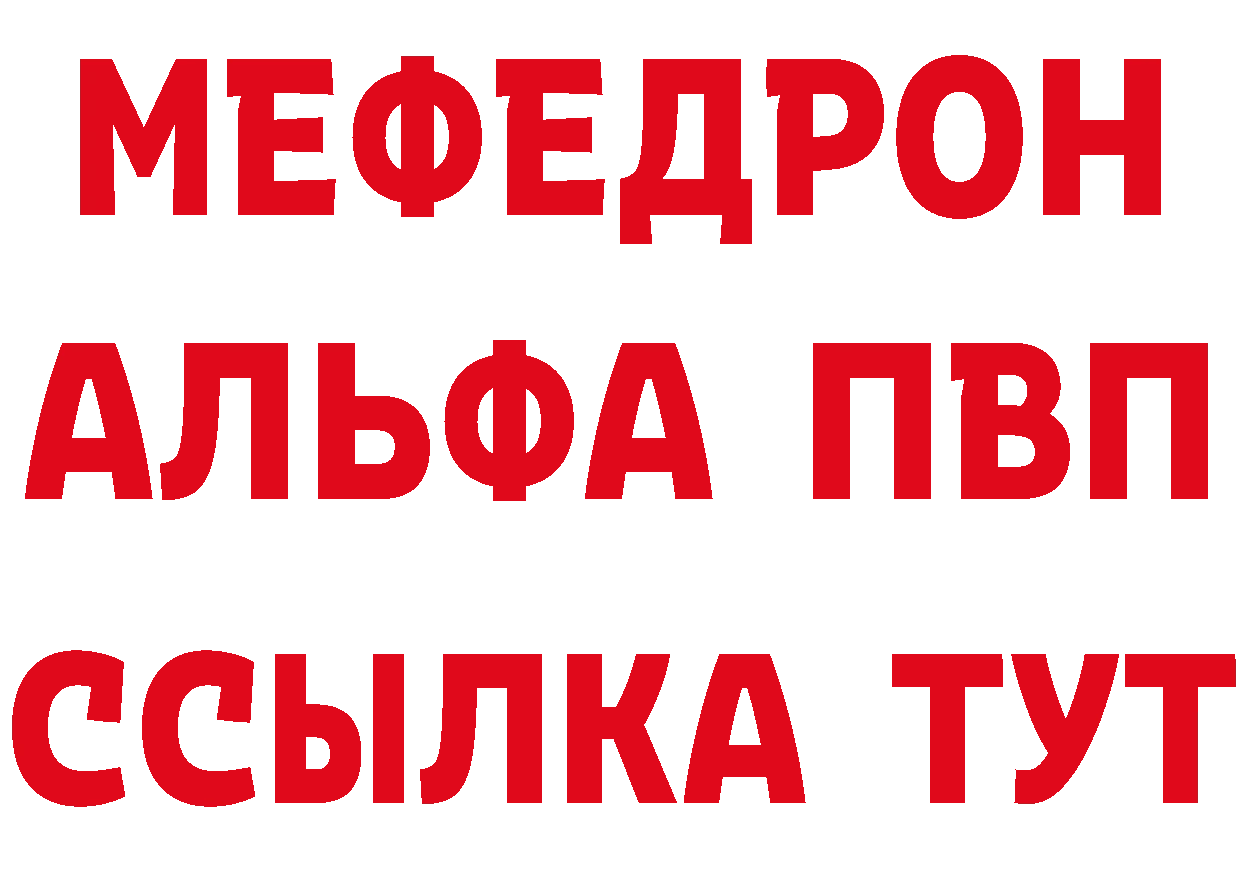 МЕФЕДРОН
АЛЬФА ПВП
ССЫЛКА ТУТ